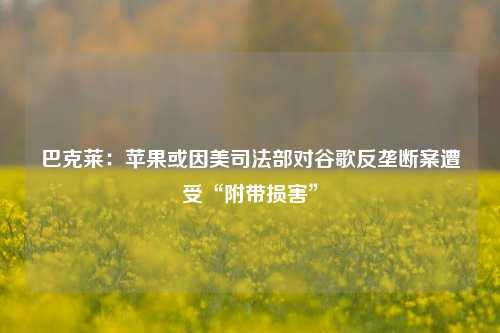 巴克莱：苹果或因美司法部对谷歌反垄断案遭受“附带损害”